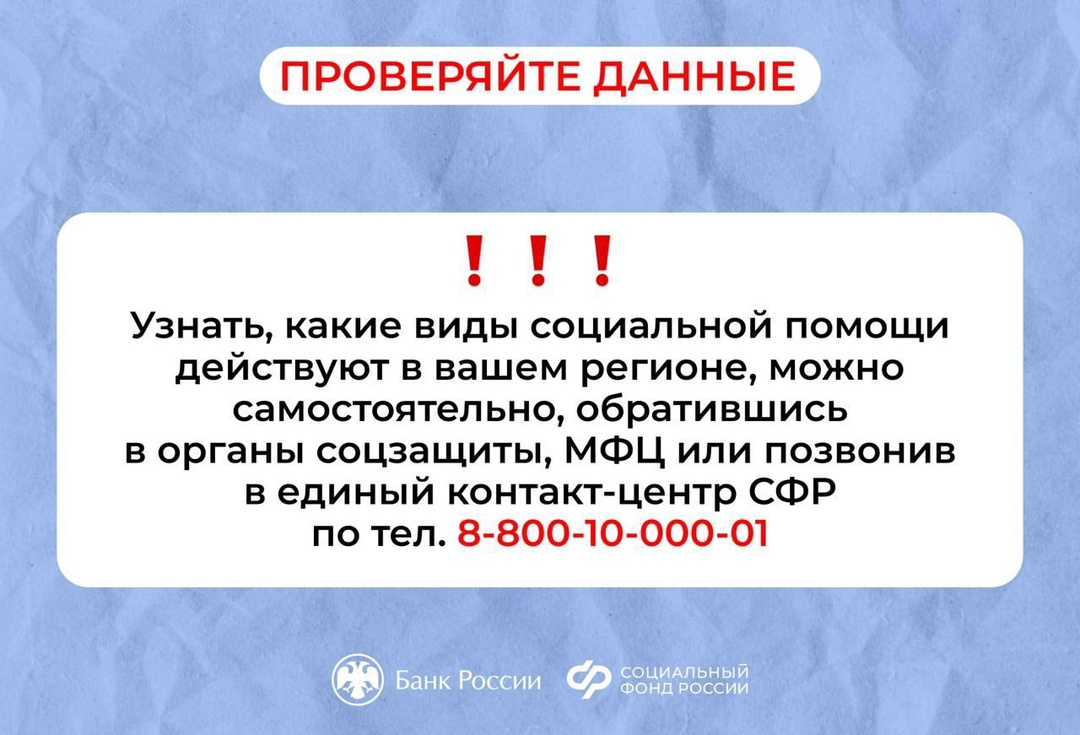 ПРОВЕРЯЙТЕ ДАННЫЕ

! ! !

Узнать, какие виды социальной помощи действуют в вашем регионе, можно самостоятельно, обратившись в органы соцзащиты, МФЦ или позвонив в единый контакт-центр СФР по тел. 8-800-10-000-01

Банк России

СОЦИАЛЬНЫЙ ФОНД РОССИИ